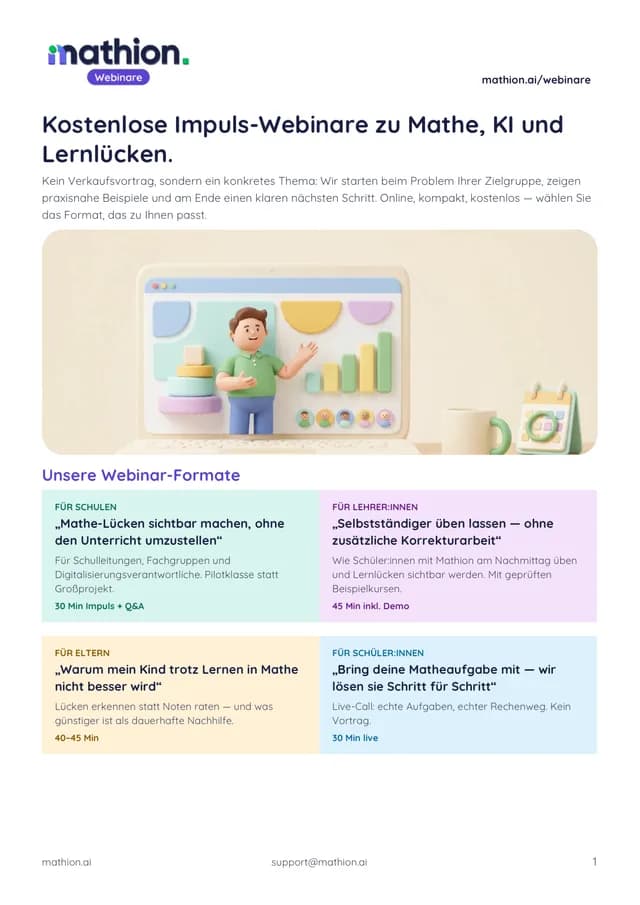 mathion.
Webinare

mathion.ai/webinare

Kostenlose Impuls-Webinare zu Mathe, KI und Lernlücken.

Kein Verkaufsvortrag, sondern ein konkretes Thema: Wir starten beim Problem Ihrer Zielgruppe, zeigen praxisnahe Beispiele und am Ende einen klaren nächsten Schritt. Online, kompakt, kostenlos — wählen Sie das Format, das zu Ihnen passt.

Unsere Webinar-Formate

FÜR SCHULEN
„Mathe-Lücken sichtbar machen, ohne den Unterricht umzustellen“
Für Schulleitungen, Fachgruppen und Digitalisierungsverantwortliche. Pilotklasse statt Großprojekt.
30 Min Impuls + Q&A

FÜR LEHRER:INNEN
„Selbstständiger üben lassen — ohne zusätzliche Korrekturarbeit“
Wie Schüler:innen mit Mathion am Nachmittag üben und Lernlücken sichtbar werden. Mit geprüften Beispielkursen.
45 Min inkl. Demo

FÜR ELTERN
„Warum mein Kind trotz Lernen in Mathe nicht besser wird“
Lücken erkennen statt Noten raten — und was günstiger ist als dauerhafte Nachhilfe.
40–45 Min

FÜR SCHÜLER:INNEN
„Bring deine Matheaufgabe mit — wir lösen sie Schritt für Schritt“
Live-Call: echte Aufgaben, echter Rechenweg. Kein Vortrag.
30 Min live

mathion.ai
support@mathion.ai
1